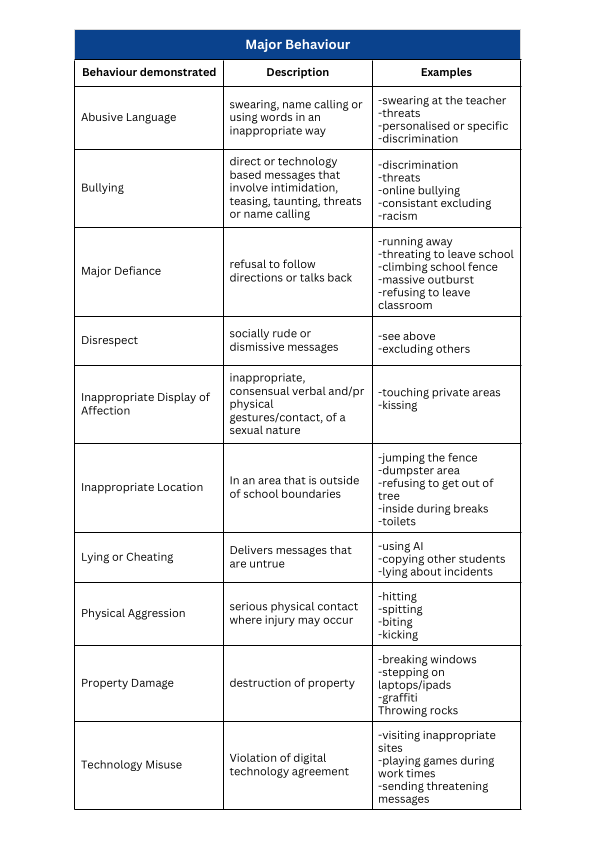 Major Behaviour

| Behaviour demonstrated | Description | Examples |
|---|---|---|
| Abusive Language | swearing, name calling or using words in an inappropriate way | -swearing at the teacher -threats -personalised or specific -discrimination |
| Bullying | direct or technology based messages that involve intimidation, teasing, taunting, threats or name calling | -discrimination -threats -online bullying -consistant excluding -racism |
| Major Defiance | refusal to follow directions or talks back | -running away -threating to leave school -climbing school fence -massive outburst -refusing to leave classroom |
| Disrespect | socially rude or dismissive messages | -see above -excluding others |
| Inappropriate Display of Affection | inappropriate, consensual verbal and/pr physical gestures/contact, of a sexual nature | -touching private areas -kissing |
| Inappropriate Location | In an area that is outside of school boundaries | -jumping the fence -dumpster area -refusing to get out of tree -inside during breaks -toilets |
| Lying or Cheating | Delivers messages that are untrue | -using AI -copying other students -lying about incidents |
| Physical Aggression | serious physical contact where injury may occur | -hitting -spitting -biting -kicking |
| Property Damage | destruction of property | -breaking windows -stepping on laptops/ipads -graffiti Throwing rocks |
| Technology Misuse | Violation of digital technology agreement | -visiting inappropriate sites -playing games during work times -sending threatening messages |